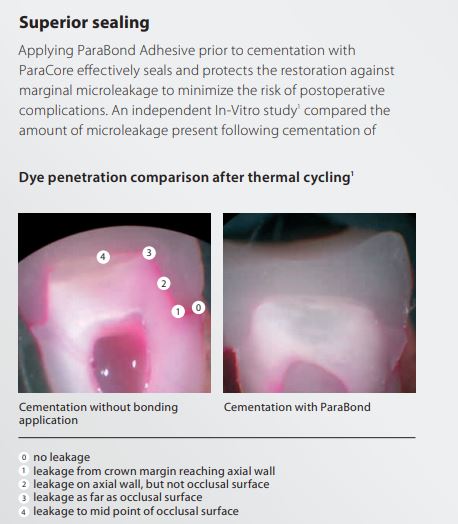 Superior sealing

Applying ParaBond Adhesive prior to cementation with ParaCore effectively seals and protects the restoration against marginal microleakage to minimize the risk of postoperative complications. An independent In-Vitro study$^1$ compared the amount of microleakage present following cementation of

Dye penetration comparison after thermal cycling$^1$

4
3
2
1
0

Cementation without bonding application

Cementation with ParaBond

0 no leakage
1 leakage from crown margin reaching axial wall
2 leakage on axial wall, but not occlusal surface
3 leakage as far as occlusal surface
4 leakage to mid point of occlusal surface